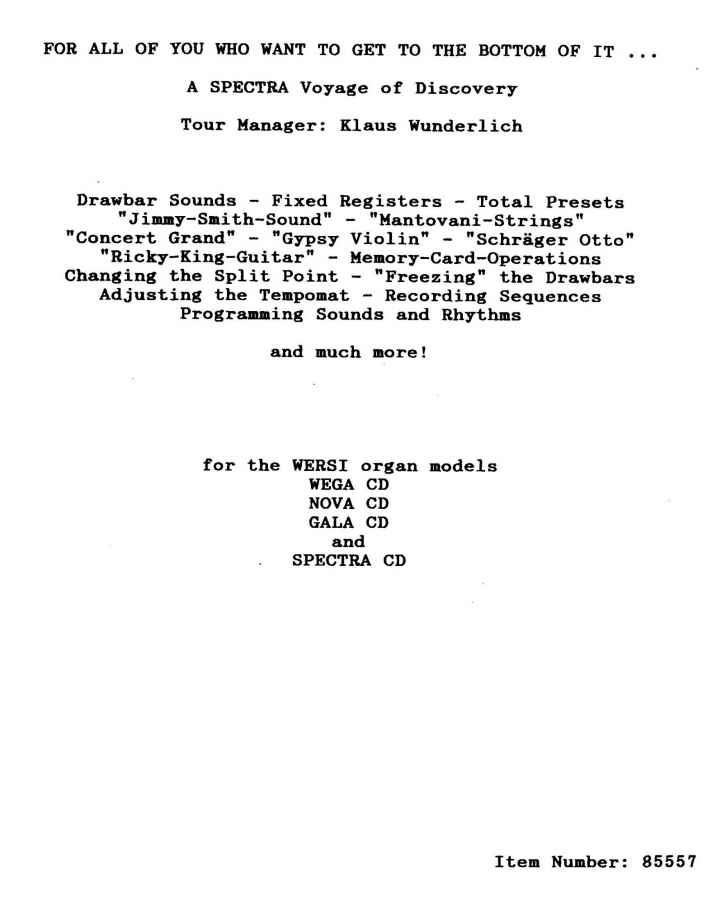 FOR ALL OF YOU WHO WANT TO GET TO THE BOTTOM OF IT ...

A SPECTRA Voyage of Discovery

Tour Manager: Klaus Wunderlich

Drawbar Sounds - Fixed Registers - Total Presets
"Jimmy-Smith-Sound" - "Mantovani-Strings"
"Concert Grand" - "Gypsy Violin" - "Schräger Otto"
"Ricky-King-Guitar" - Memory-Card-Operations
Changing the Split Point - "Freezing" the Drawbars
Adjusting the Tempomat - Recording Sequences
Programming Sounds and Rhythms

and much more!

for the WERSI organ models
WEGA CD
NOVA CD
GALA CD
and
SPECTRA CD

Item Number: 85557